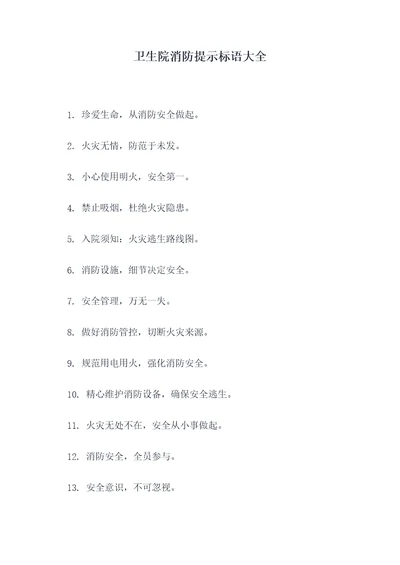 卫生院消防提示标语大全

1. 珍爱生命，从消防安全做起。

2. 火灾无情，防范于未发。

3. 小心使用明火，安全第一。

4. 禁止吸烟，杜绝火灾隐患。

5. 入院须知：火灾逃生路线图。

6. 消防设施，细节决定安全。

7. 安全管理，万无一失。

8. 做好消防管控，切断火灾来源。

9. 规范用电用火，强化消防安全。

10. 精心维护消防设备，确保安全逃生。

11. 火灾无处不在，安全从小事做起。

12. 消防安全，全员参与。

13. 安全意识，不可忽视。